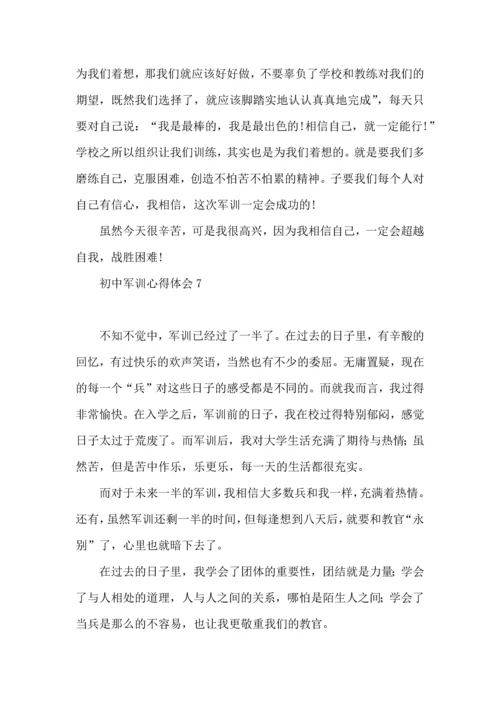 为我们着想，那我们就应该好好做，不要辜负了学校和教练对我们的期望，既然我们选择了，就应该脚踏实地认认真真地完成”，每天只要对自己说：“我是最棒的，我是最出色的！相信自己，就一定能行！”学校之所以组织让我们训练，其实也是为我们着想的。就是要我们多磨练自己，克服困难，创造不怕苦不怕累的精神。子要我们每个人对自己有信心，我相信，这次军训一定会成功的！

虽然今天很辛苦，可是我很高兴，因为我相信自己，一定会超越自我，战胜困难！

初中军训心得体会 7

不知不觉中，军训已经过了一半了。在过去的日子里，有辛酸的回忆，有过快乐的欢声笑语，当然也有不少的委屈。无庸置疑，现在的每一个“兵”对这些日子的感受都是不同的。而就我而言，我过得非常愉快。在入学之后，军训前的日子，我在校过得特别郁闷，感觉日子太过于荒废了。而军训后，我对大学生活充满了期待与热情；虽然苦，但是苦中作乐，乐更乐，每一天的生活都很充实。

而对于未来一半的军训，我相信大多数兵和我一样，充满着热情。还有，虽然军训还剩一半的时间，但每逢想到八天后，就要和教官“永别”了，心里也就暗下去了。

在过去的日子里，我学会了团体的重要性，团结就是力量；学会了与人相处的道理，人与人之间的关系，哪怕是陌生人之间；学会了当兵是那么的不容易，也让我更敬重我们的教官。